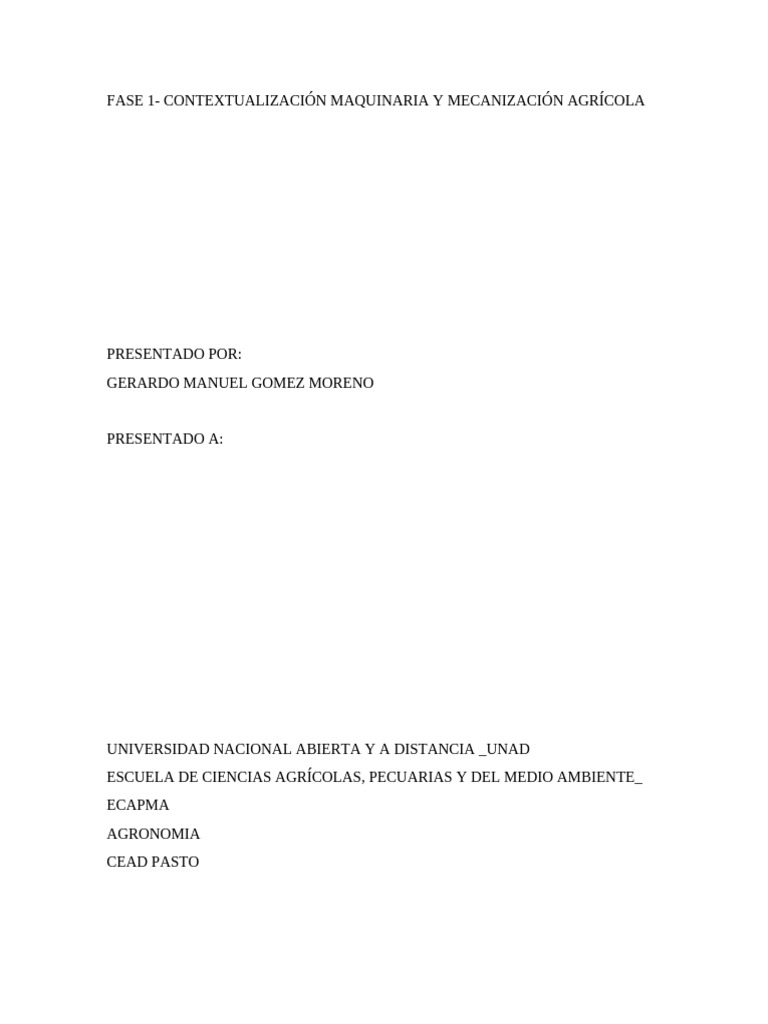 FASE 1- CONTEXTUALIZACIÓN MAQUINARIA Y MECANIZACIÓN AGRÍCOLA

PRESENTADO POR:
GERARDO MANUEL GOMEZ MORENO

PRESENTADO A:

UNIVERSIDAD NACIONAL ABIERTA Y A DISTANCIA _UNAD
ESCUELA DE CIENCIAS AGRÍCOLAS, PECUARIAS Y DEL MEDIO AMBIENTE_
ECAPMA
AGRONOMIA
CEAD PASTO